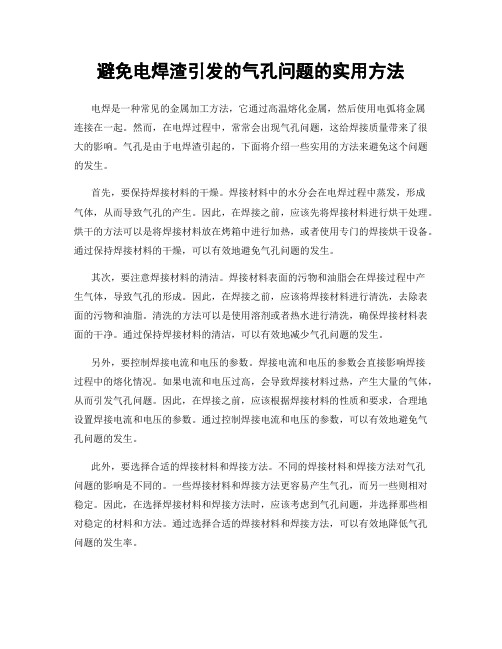 避免电焊渣引发的气孔问题的实用方法

电焊是一种常见的金属加工方法，它通过高温熔化金属，然后使用电弧将金属连接在一起。然而，在电焊过程中，常常会出现气孔问题，这给焊接质量带来了很大的影响。气孔是由于电焊渣引起的，下面将介绍一些实用的方法来避免这个问题的发生。

首先，要保持焊接材料的干燥。焊接材料中的水分会在电焊过程中蒸发，形成气体，从而导致气孔的产生。因此，在焊接之前，应该先将焊接材料进行烘干处理。烘干的方法可以是将焊接材料放在烤箱中进行加热，或者使用专门的焊接烘干设备。通过保持焊接材料的干燥，可以有效地避免气孔问题的发生。

其次，要注意焊接材料的清洁。焊接材料表面的污物和油脂会在焊接过程中产生气体，导致气孔的形成。因此，在焊接之前，应该将焊接材料进行清洗，去除表面的污物和油脂。清洗的方法可以是使用溶剂或者热水进行清洗，确保焊接材料表面的干净。通过保持焊接材料的清洁，可以有效地减少气孔问题的发生。

另外，要控制焊接电流和电压的参数。焊接电流和电压的参数会直接影响焊接过程中的熔化情况。如果电流和电压过高，会导致焊接材料过热，产生大量的气体，从而引发气孔问题。因此，在焊接之前，应该根据焊接材料的性质和要求，合理地设置焊接电流和电压的参数。通过控制焊接电流和电压的参数，可以有效地避免气孔问题的发生。

此外，要选择合适的焊接材料和焊接方法。不同的焊接材料和焊接方法对气孔问题的影响是不同的。一些焊接材料和焊接方法更容易产生气孔，而另一些则相对稳定。因此，在选择焊接材料和焊接方法时，应该考虑到气孔问题，并选择那些相对稳定的材料和方法。通过选择合适的焊接材料和焊接方法，可以有效地降低气孔问题的发生率。